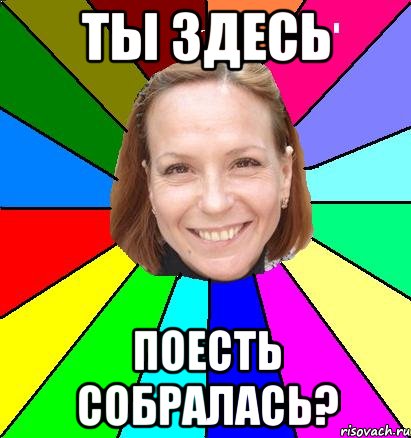 ТЫ ЗДЕСЬ

ПОЕСТЬ СОБРАЛАСЬ?

risovach.ru